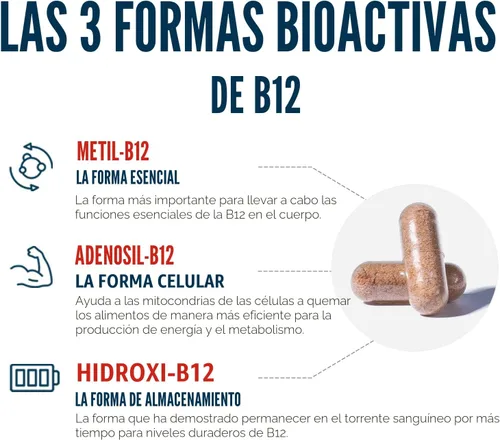 LAS 3 FORMAS BIOACTIVAS DE B12

METIL-B12
LA FORMA ESENCIAL
La forma más importante para llevar a cabo las funciones esenciales de la B12 en el cuerpo.

ADENOSIL-B12
LA FORMA CELULAR
Ayuda a las mitocondrias de las células a quemar los alimentos de manera más eficiente para la producción de energía y el metabolismo.

HIDROXI-B12
LA FORMA DE ALMACENAMIENTO
La forma que ha demostrado permanecer en el torrente sanguíneo por más tiempo para niveles duraderos de B12.